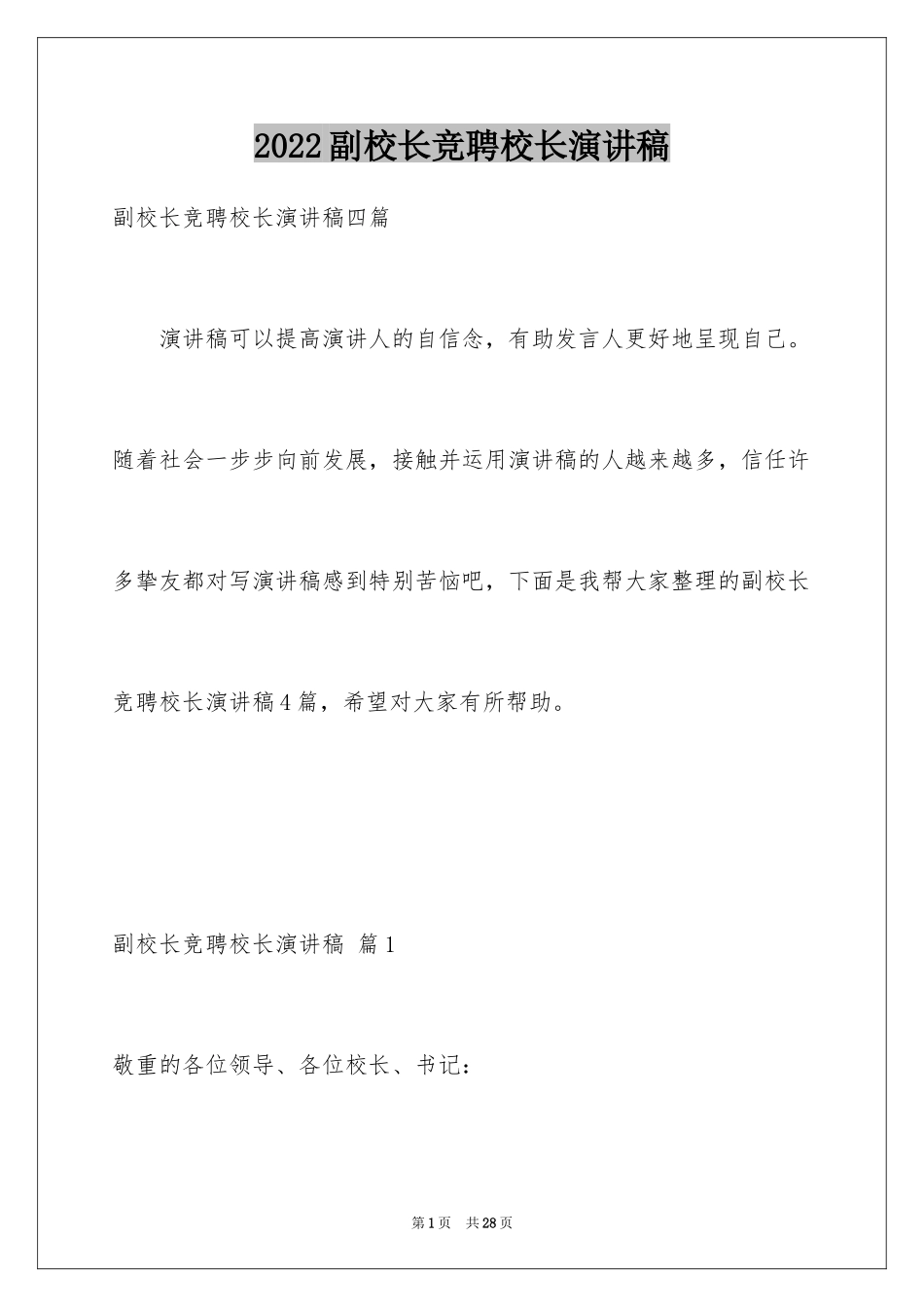 2022副校长竞聘校长演讲稿

副校长竞聘校长演讲稿四篇

演讲稿可以提高演讲人的自信念，有助发言人更好地呈现自己。随着社会一步步向前发展，接触并运用演讲稿的人越来越多，信任许多挚友都对写演讲稿感到特别苦恼吧，下面是我帮大家整理的副校长竞聘校长演讲稿4篇，希望对大家有所帮助。

副校长竞聘校长演讲稿 篇1

敬重的各位领导、各位校长、书记：

第1页 共28页